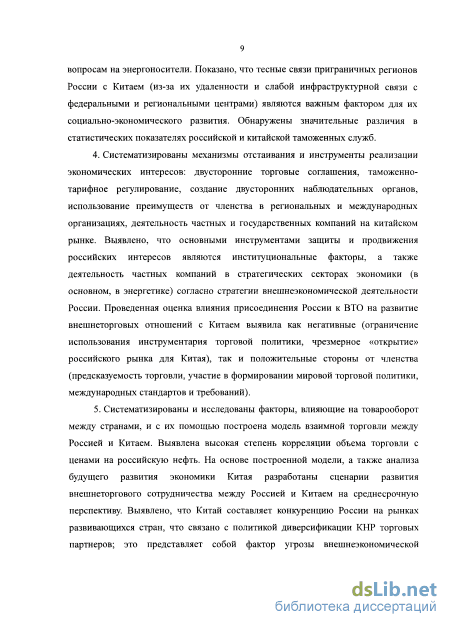 9

вопросам на энергоносители. Показано, что тесные связи приграничных регионов России с Китаем (из-за их удаленности и слабой инфраструктурной связи с федеральными и региональными центрами) являются важным фактором для их социально-экономического развития. Обнаружены значительные различия в статистических показателях российской и китайской таможенных служб.

4. Систематизированы механизмы отстаивания и инструменты реализации экономических интересов: двусторонние торговые соглашения, таможенно-тарифное регулирование, создание двусторонних наблюдательных органов, использование преимуществ от членства в региональных и международных организациях, деятельность частных и государственных компаний на китайском рынке. Выявлено, что основными инструментами защиты и продвижения российских интересов являются институциональные факторы, а также деятельность частных компаний в стратегических секторах экономики (в основном, в энергетике) согласно стратегии внешнеэкономической деятельности России. Проведенная оценка влияния присоединения России к ВТО на развитие внешнеторговых отношений с Китаем выявила как негативные (ограничение использования инструментария торговой политики, чрезмерное «открытие» российского рынка для Китая), так и положительные стороны от членства (предсказуемость торговли, участие в формировании мировой торговой политики, международных стандартов и требований).

5. Систематизированы и исследованы факторы, влияющие на товарооборот между странами, и с их помощью построена модель взаимной торговли между Россией и Китаем. Выявлена высокая степень корреляции объема торговли с ценами на российскую нефть. На основе построенной модели, а также анализа будущего развития экономики Китая разработаны сценарии развития внешнеторгового сотрудничества между Россией и Китаем на среднесрочную перспективу. Выявлено, что Китай составляет конкуренцию России на рынках развивающихся стран, что связано с политикой диверсификации КНР торговых партнеров; это представляет собой фактор угрозы внешнеэкономической

dsLib.net
библиотека диссертаций